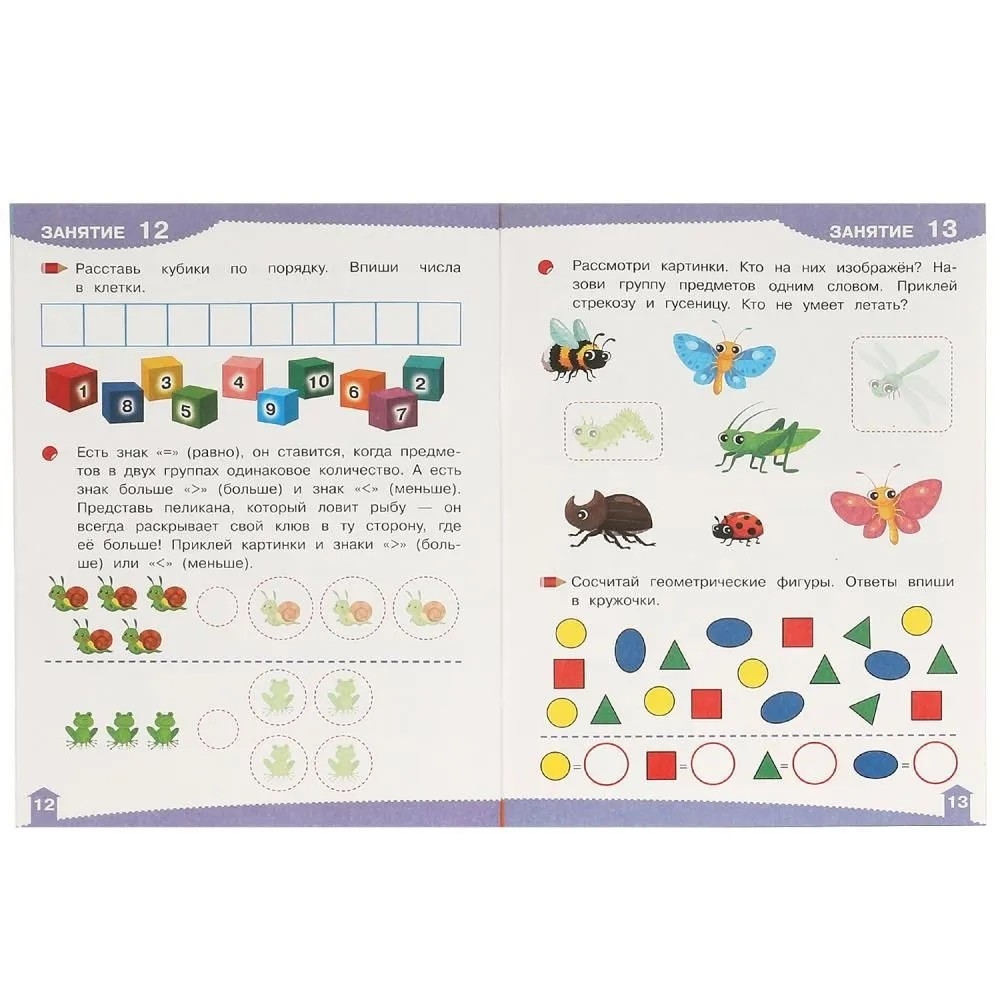 ЗАНЯТИЕ 12

Расставь кубики по порядку. Впиши числа в клетки.

1 8 3 5 4 9 10 6 7 2

Есть знак «=» (равно), он ставится, когда предметов в двух группах одинаковое количество. А есть знак больше «>» (больше) и знак «<» (меньше). Представь пеликана, который ловит рыбу — он всегда раскрывает свой клюв в ту сторону, где её больше! Приклей картинки и знаки «>» (больше) или «<» (меньше).

12

ЗАНЯТИЕ 13

Рассмотри картинки. Кто на них изображён? Назови группу предметов одним словом. Приклей стрекозу и гусеницу. Кто не умеет летать?

Сосчитай геометрические фигуры. Ответы впиши в кружочки.

= = = =

13